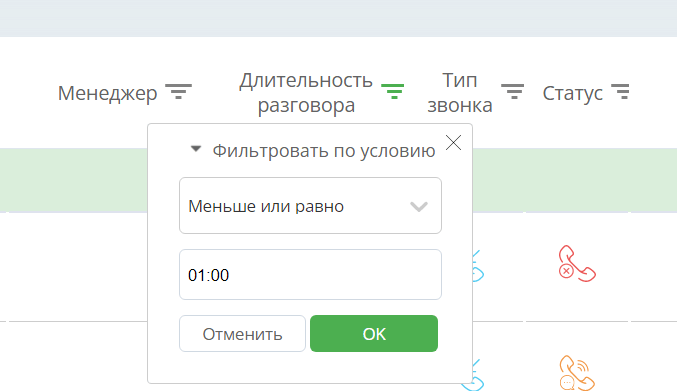 Менеджер

Длительность разговора

Тип звонка

Статус

Фильтровать по условию

Меньше или равно

01:00

Отменить

OK